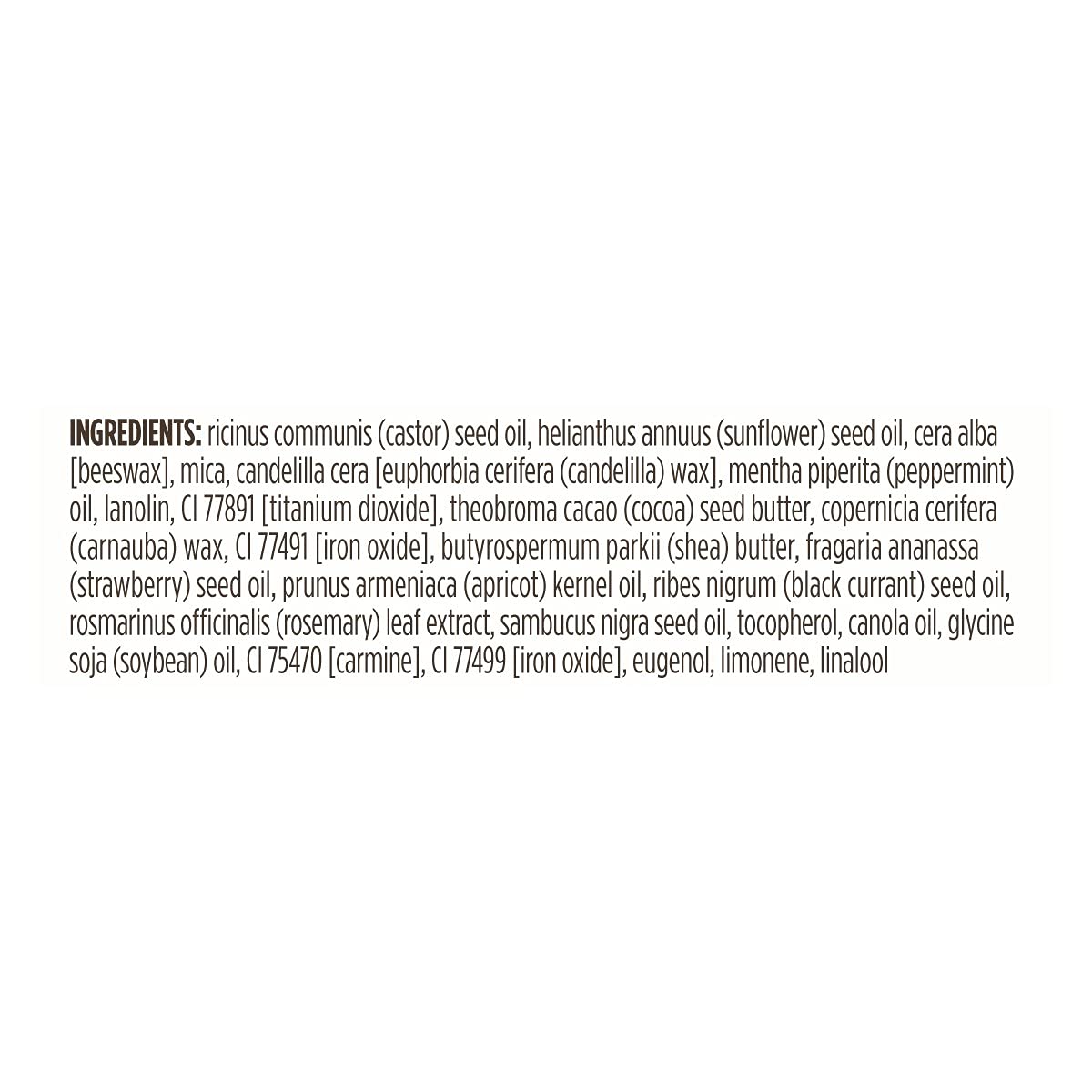 INGREDIENTS: ricinus communis (castor) seed oil, helianthus annuus (sunflower) seed oil, cera alba [beeswax], mica, candelilla cera [euphorbia cerifera (candelilla) wax], mentha piperita (peppermint) oil, lanolin, CI 77891 [titanium dioxide], theobroma cacao (cocoa) seed butter, copernicia cerifera (carnauba) wax, CI 77491 [iron oxide], butyrospermum parkii (shea) butter, fragaria ananassa (strawberry) seed oil, prunus armeniaca (apricot) kernel oil, ribes nigrum (black currant) seed oil, rosmarinus officinalis (rosemary) leaf extract, sambucus nigra seed oil, tocopherol, canola oil, glycine soja (soybean) oil, CI 75470 [carmine], CI 77499 [iron oxide], eugenol, limonene, linalool